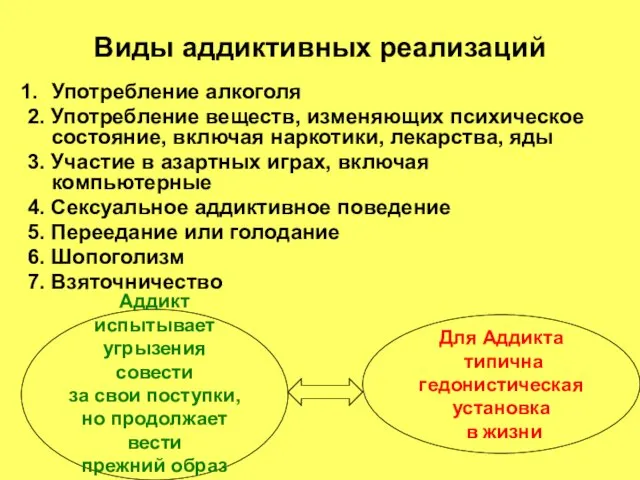 Виды аддиктивных реализаций

1. Употребление алкоголя
2. Употребление веществ, изменяющих психическое состояние, включая наркотики, лекарства, яды
3. Участие в азартных играх, включая компьютерные
4. Сексуальное аддиктивное поведение
5. Переедание или голодание
6. Шопоголизм
7. Взяточничество

Аддикт испытывает угрызения совести за свои поступки, но продолжает вести прежний образ

Для Аддикта типична гедонистическая установка в жизни